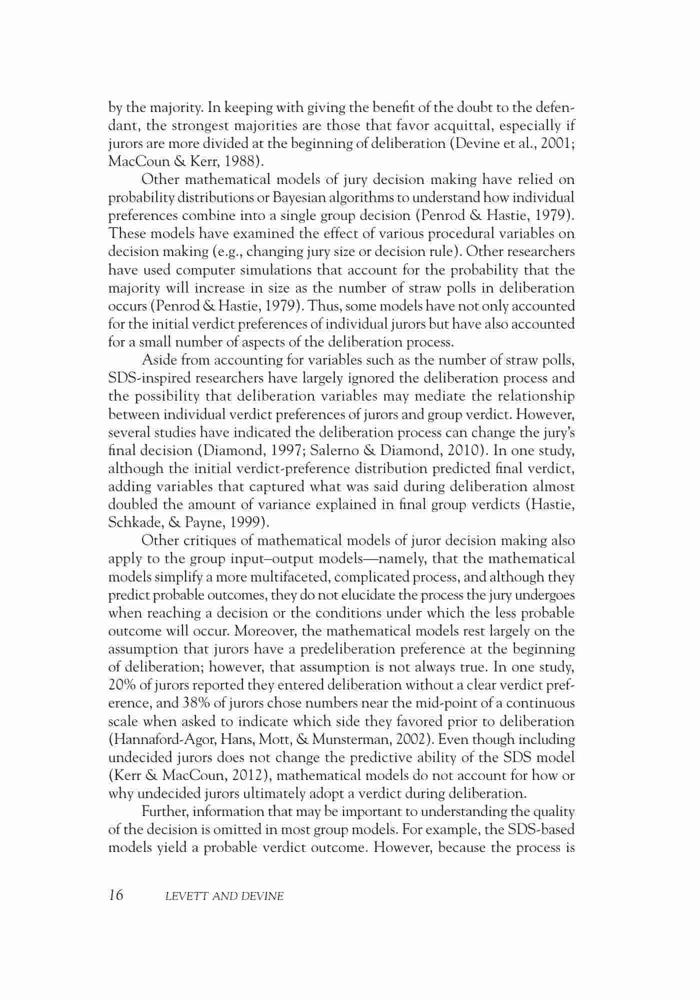 by the majority. In keeping with giving the benefit of the doubt to the defendant, the strongest majorities are those that favor acquittal, especially if jurors are more divided at the beginning of deliberation (Devine et al., 2001; MacCoun & Kerr, 1988).

Other mathematical models of jury decision making have relied on probability distributions or Bayesian algorithms to understand how individual preferences combine into a single group decision (Penrod & Hastie, 1979). These models have examined the effect of various procedural variables on decision making (e.g., changing jury size or decision rule). Other researchers have used computer simulations that account for the probability that the majority will increase in size as the number of straw polls in deliberation occurs (Penrod & Hastie, 1979). Thus, some models have not only accounted for the initial verdict preferences of individual jurors but have also accounted for a small number of aspects of the deliberation process.

Aside from accounting for variables such as the number of straw polls, SDS-inspired researchers have largely ignored the deliberation process and the possibility that deliberation variables may mediate the relationship between individual verdict preferences of jurors and group verdict. However, several studies have indicated the deliberation process can change the jury's final decision (Diamond, 1997; Salerno & Diamond, 2010). In one study, although the initial verdict-preference distribution predicted final verdict, adding variables that captured what was said during deliberation almost doubled the amount of variance explained in final group verdicts (Hastie, Schkade, & Payne, 1999).

Other critiques of mathematical models of juror decision making also apply to the group input–output models—namely, that the mathematical models simplify a more multifaceted, complicated process, and although they predict probable outcomes, they do not elucidate the process the jury undergoes when reaching a decision or the conditions under which the less probable outcome will occur. Moreover, the mathematical models rest largely on the assumption that jurors have a predeliberation preference at the beginning of deliberation; however, that assumption is not always true. In one study, 20% of jurors reported they entered deliberation without a clear verdict preference, and 38% of jurors chose numbers near the mid-point of a continuous scale when asked to indicate which side they favored prior to deliberation (Hannaford-Agor, Hans, Mott, & Munsterman, 2002). Even though including undecided jurors does not change the predictive ability of the SDS model (Kerr & MacCoun, 2012), mathematical models do not account for how or why undecided jurors ultimately adopt a verdict during deliberation.

Further, information that may be important to understanding the quality of the decision is omitted in most group models. For example, the SDS-based models yield a probable verdict outcome. However, because the process is

16 LEVETT AND DEVINE